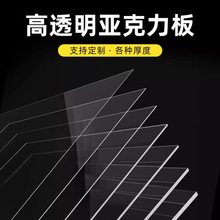 高透明亚克力板

支持定制 · 各种厚度